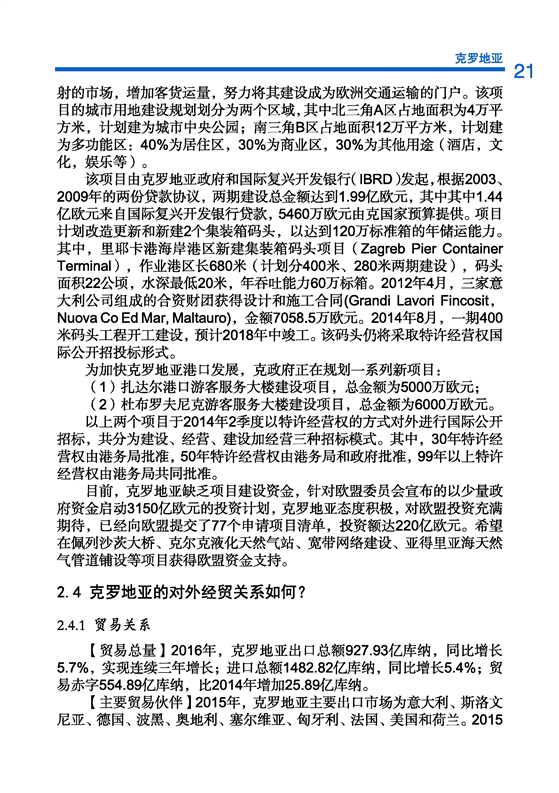 克罗地亚 21

射的市场，增加客货运量，努力将其建设成为欧洲交通运输的门户。该项目的城市用地建设规划划分为两个区域，其中北三角A区占地面积为4万平方米，计划建为城市中央公园；南三角B区占地面积12万平方米，计划建为多功能区：40%为居住区，30%为商业区，30%为其他用途（酒店，文化，娱乐等）。

该项目由克罗地亚政府和国际复兴开发银行（IBRD）发起，根据2003、2009年的两份贷款协议，两期建设总金额达到1.99亿欧元，其中其中1.44亿欧元来自国际复兴开发银行贷款，5460万欧元由克国家预算提供。项目计划改造更新和新建2个集装箱码头，以达到120万标准箱的年储运能力。其中，里耶卡港海岸港区新建集装箱码头项目（Zagreb Pier Container Terminal），作业港区长680米（计划分400米、280米两期建设），码头面积22公顷，水深最低20米，年吞吐能力60万标箱。2012年4月，三家意大利公司组成的合资财团获得设计和施工合同(Grandi Lavori Fincosit，Nuova Co Ed Mar, Maltauro)，金额7058.5万欧元。2014年8月，一期400米码头工程开工建设，预计2018年中竣工。该码头仍将采取特许经营权国际公开招投标形式。

为加快克罗地亚港口发展，克政府正在规划一系列新项目：

（1）扎达尔港口游客服务大楼建设项目，总金额为5000万欧元；

（2）杜布罗夫尼克游客服务大楼建设项目，总金额为6000万欧元。

以上两个项目于2014年2季度以特许经营权的方式对外进行国际公开招标，共分为建设、经营、建设加经营三种招标模式。其中，30年特许经营权由港务局批准，50年特许经营权由港务局和政府批准，99年以上特许经营权由港务局共同批准。

目前，克罗地亚缺乏项目建设资金，针对欧盟委员会宣布的以少量政府资金启动3150亿欧元的投资计划，克罗地亚态度积极，对欧盟投资充满期待，已经向欧盟提交了77个申请项目清单，投资额达220亿欧元。希望在佩列沙茨大桥、克尔克液化天然气站、宽带网络建设、亚得里亚海天然气管道铺设等项目获得欧盟资金支持。

2.4 克罗地亚的对外经贸关系如何？

2.4.1 贸易关系

【贸易总量】2016年，克罗地亚出口总额927.93亿库纳，同比增长5.7%，实现连续三年增长；进口总额1482.82亿库纳，同比增长5.4%；贸易赤字554.89亿库纳，比2014年增加25.89亿库纳。

【主要贸易伙伴】2015年，克罗地亚主要出口市场为意大利、斯洛文尼亚、德国、波黑、奥地利、塞尔维亚、匈牙利、法国、美国和荷兰。2015